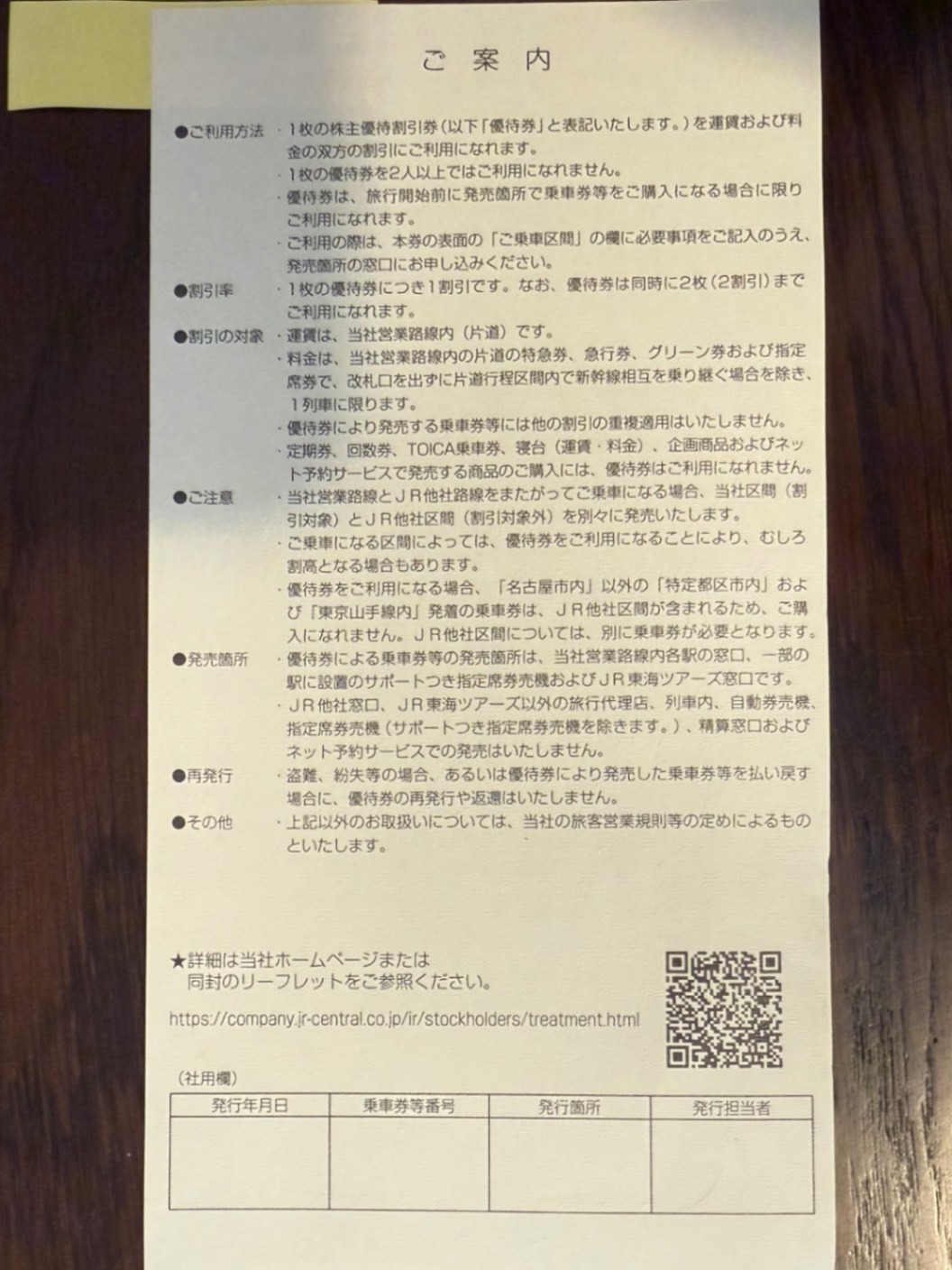 ご案内

●ご利用方法
・1枚の株主優待割引券（以下「優待券」と表記いたします。）を運賃および料金の双方の割引にご利用になれます。
・1枚の優待券を2人以上ではご利用になれません。
・優待券は、旅行開始前に発売箇所で乗車券等をご購入になる場合に限りご利用になれます。
・ご利用の際は、本券の表面の「ご乗車区間」の欄に必要事項をご記入のうえ、発売箇所の窓口にお申し込みください。

●割引率
・1枚の優待券につき1割引です。なお、優待券は同時に2枚（2割引）までご利用になれます。

●割引の対象
・運賃は、当社営業路線内（片道）です。
・料金は、当社営業路線内の片道の特急券、急行券、グリーン券および指定席券で、改札口を出ずに片道行程区間内で新幹線相互を乗り継ぐ場合を除き、1列車に限ります。
・優待券により発売する乗車券等には他の割引の重複適用はいたしません。
・定期券、回数券、TOICA乗車券、寝台（運賃・料金）、企画商品およびネット予約サービスで発売する商品のご購入には、優待券はご利用になれません。

●ご注意
・当社営業路線とＪＲ他社路線をまたがってご乗車になる場合、当社区間（割引対象）とＪＲ他社区間（割引対象外）を別々に発売いたします。
・ご乗車になる区間によっては、優待券をご利用になることにより、むしろ割高となる場合もあります。
・優待券をご利用になる場合、「名古屋市内」以外の「特定都区市内」および「東京山手線内」発着の乗車券は、ＪＲ他社区間が含まれるため、ご購入になれません。ＪＲ他社区間については、別に乗車券が必要となります。

●発売箇所
・優待券による乗車券等の発売箇所は、当社営業路線内各駅の窓口、一部の駅に設置のサポートつき指定席券売機およびＪＲ東海ツアーズ窓口です。
・ＪＲ他社窓口、ＪＲ東海ツアーズ以外の旅行代理店、列車内、自動券売機、指定席券売機（サポートつき指定席券売機を除きます。）、精算窓口およびネット予約サービスでの発売はいたしません。

●再発行
・盗難、紛失等の場合、あるいは優待券により発売した乗車券等を払い戻す場合に、優待券の再発行や返還はいたしません。

●その他
・上記以外のお取扱いについては、当社の旅客営業規則等の定めによるものといたします。

★詳細は当社ホームページまたは
同封のリーフレットをご参照ください。

https://company.jr-central.co.jp/ir/stockholders/treatment.html

（社用欄）

| 発行年月日 | 乗車券等番号 | 発行箇所 | 発行担当者 |
|---|---|---|---|
|  |  |  |  |